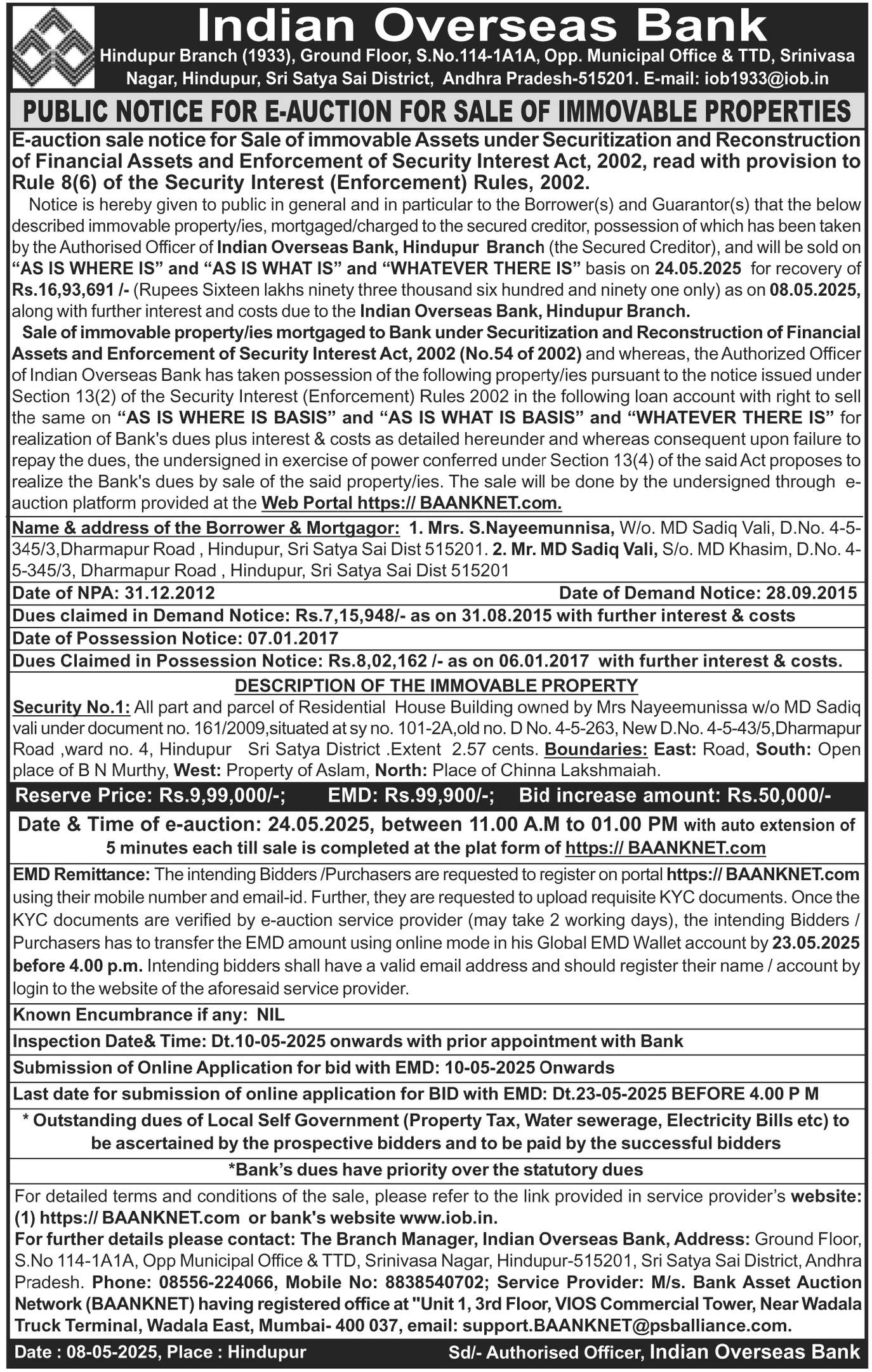 Indian Overseas Bank
Hindupur Branch (1933), Ground Floor, S.No.114-1A1A, Opp. Municipal Office & TTD, Srinivasa Nagar, Hindupur, Sri Satya Sai District, Andhra Pradesh-515201. E-mail: iob1933@iob.in

PUBLIC NOTICE FOR E-AUCTION FOR SALE OF IMMOVABLE PROPERTIES

E-auction sale notice for Sale of immovable Assets under Securitization and Reconstruction of Financial Assets and Enforcement of Security Interest Act, 2002, read with provision to Rule 8(6) of the Security Interest (Enforcement) Rules, 2002.

Notice is hereby given to public in general and in particular to the Borrower(s) and Guarantor(s) that the below described immovable property/ies, mortgaged/charged to the secured creditor, possession of which has been taken by the Authorised Officer of Indian Overseas Bank, Hindupur Branch (the Secured Creditor), and will be sold on "AS IS WHERE IS" and "AS IS WHAT IS" and "WHATEVER THERE IS" basis on 24.05.2025 for recovery of Rs.16,93,691 /- (Rupees Sixteen lakhs ninety three thousand six hundred and ninety one only) as on 08.05.2025, along with further interest and costs due to the Indian Overseas Bank, Hindupur Branch.

Sale of immovable property/ies mortgaged to Bank under Securitization and Reconstruction of Financial Assets and Enforcement of Security Interest Act, 2002 (No.54 of 2002) and whereas, the Authorized Officer of Indian Overseas Bank has taken possession of the following property/ies pursuant to the notice issued under Section 13(2) of the Security Interest (Enforcement) Rules 2002 in the following loan account with right to sell the same on "AS IS WHERE IS BASIS" and "AS IS WHAT IS BASIS" and "WHATEVER THERE IS" for realization of Bank's dues plus interest & costs as detailed hereunder and whereas consequent upon failure to repay the dues, the undersigned in exercise of power conferred under Section 13(4) of the said Act proposes to realize the Bank's dues by sale of the said property/ies. The sale will be done by the undersigned through e-auction platform provided at the Web Portal https:// BAANKNET.com.

Name & address of the Borrower & Mortgagor: 1. Mrs. S.Nayeemunnisa, W/o. MD Sadiq Vali, D.No. 4-5-345/3,Dharmapur Road , Hindupur, Sri Satya Sai Dist 515201. 2. Mr. MD Sadiq Vali, S/o. MD Khasim, D.No. 4-5-345/3, Dharmapur Road , Hindupur, Sri Satya Sai Dist 515201

Date of NPA: 31.12.2012 Date of Demand Notice: 28.09.2015

Dues claimed in Demand Notice: Rs.7,15,948/- as on 31.08.2015 with further interest & costs

Date of Possession Notice: 07.01.2017

Dues Claimed in Possession Notice: Rs.8,02,162 /- as on 06.01.2017 with further interest & costs.

DESCRIPTION OF THE IMMOVABLE PROPERTY

Security No.1: All part and parcel of Residential House Building owned by Mrs Nayeemunissa w/o MD Sadiq vali under document no. 161/2009,situated at sy no. 101-2A,old no. D No. 4-5-263, New D.No. 4-5-43/5,Dharmapur Road ,ward no. 4, Hindupur Sri Satya District .Extent 2.57 cents. Boundaries: East: Road, South: Open place of B N Murthy, West: Property of Aslam, North: Place of Chinna Lakshmaiah.

Reserve Price: Rs.9,99,000/-; EMD: Rs.99,900/-; Bid increase amount: Rs.50,000/-

Date & Time of e-auction: 24.05.2025, between 11.00 A.M to 01.00 PM with auto extension of 5 minutes each till sale is completed at the plat form of https:// BAANKNET.com

EMD Remittance: The intending Bidders /Purchasers are requested to register on portal https:// BAANKNET.com using their mobile number and email-id. Further, they are requested to upload requisite KYC documents. Once the KYC documents are verified by e-auction service provider (may take 2 working days), the intending Bidders / Purchasers has to transfer the EMD amount using online mode in his Global EMD Wallet account by 23.05.2025 before 4.00 p.m. Intending bidders shall have a valid email address and should register their name / account by login to the website of the aforesaid service provider.

Known Encumbrance if any: NIL

Inspection Date& Time: Dt.10-05-2025 onwards with prior appointment with Bank

Submission of Online Application for bid with EMD: 10-05-2025 Onwards

Last date for submission of online application for BID with EMD: Dt.23-05-2025 BEFORE 4.00 P M

* Outstanding dues of Local Self Government (Property Tax, Water sewerage, Electricity Bills etc) to be ascertained by the prospective bidders and to be paid by the successful bidders

*Bank's dues have priority over the statutory dues

For detailed terms and conditions of the sale, please refer to the link provided in service provider's website: (1) https:// BAANKNET.com or bank's website www.iob.in.
For further details please contact: The Branch Manager, Indian Overseas Bank, Address: Ground Floor, S.No 114-1A1A, Opp Municipal Office & TTD, Srinivasa Nagar, Hindupur-515201, Sri Satya Sai District, Andhra Pradesh. Phone: 08556-224066, Mobile No: 8838540702; Service Provider: M/s. Bank Asset Auction Network (BAANKNET) having registered office at "Unit 1, 3rd Floor, VIOS Commercial Tower, Near Wadala Truck Terminal, Wadala East, Mumbai- 400 037, email: support.BAANKNET@psballiance.com.

Date : 08-05-2025, Place : Hindupur Sd/- Authorised Officer, Indian Overseas Bank